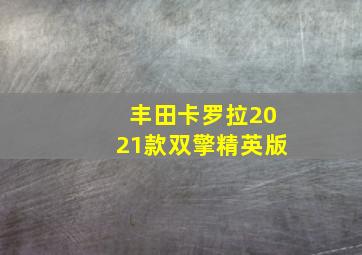 丰田卡罗拉2021款双擎精英版